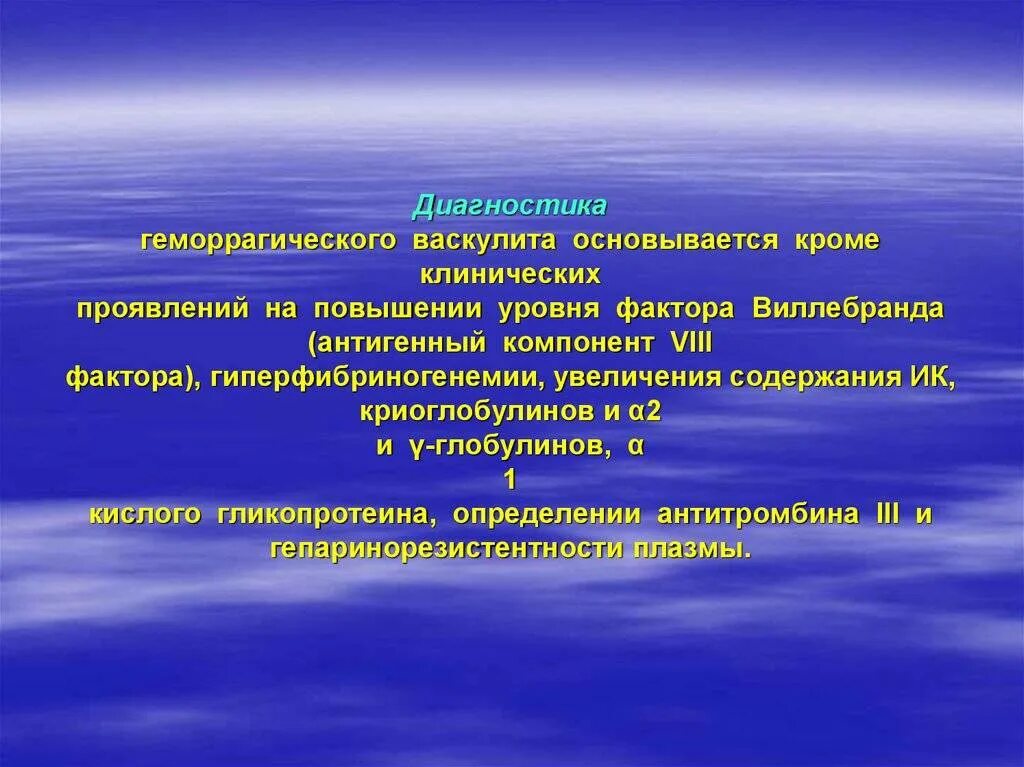 Диагностика
геморрагического васкулита основывается кроме клинических
проявлений на повышении уровня фактора Виллебранда (антигенный компонент VIII
фактора), гиперфибриногенемии, увеличения содержания ИК, криоглобулинов и α2
и γ-глобулинов, α
1
кислого гликопротеина, определении антитромбина III и гепаринорезистентности плазмы.